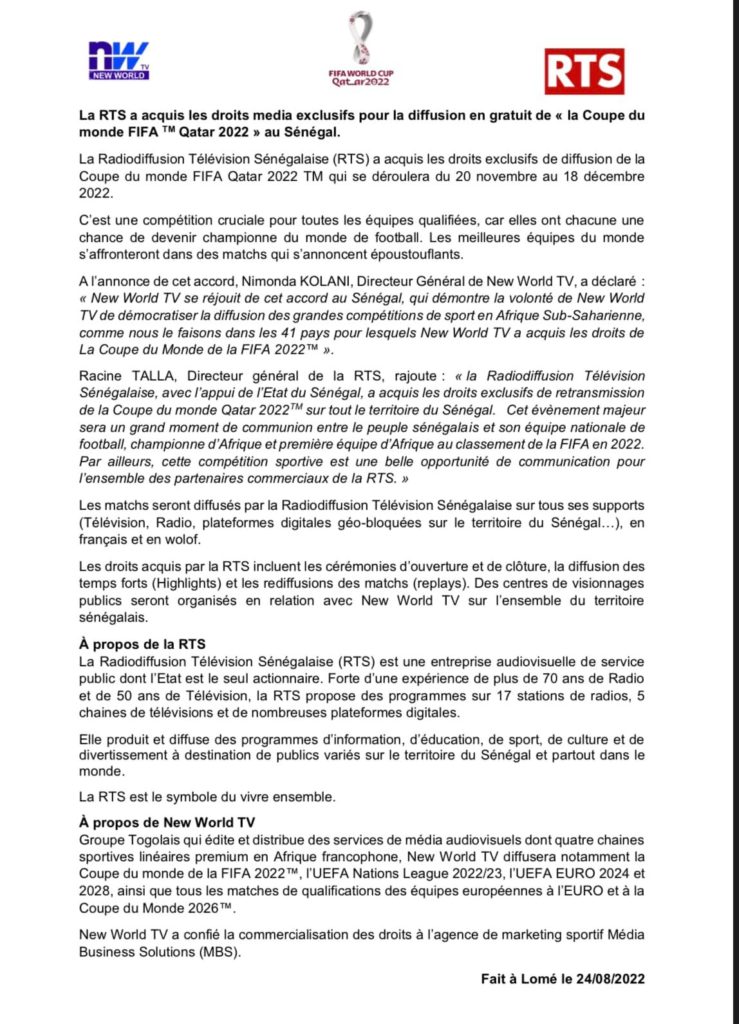 NW TV NEW WORLD

FIFA WORLD CUP Qatar2022

RTS

La RTS a acquis les droits media exclusifs pour la diffusion en gratuit de « la Coupe du monde FIFA ™ Qatar 2022 » au Sénégal.

La Radiodiffusion Télévision Sénégalaise (RTS) a acquis les droits exclusifs de diffusion de la Coupe du monde FIFA Qatar 2022 TM qui se déroulera du 20 novembre au 18 décembre 2022.

C'est une compétition cruciale pour toutes les équipes qualifiées, car elles ont chacune une chance de devenir championne du monde de football. Les meilleures équipes du monde s'affronteront dans des matchs qui s'annoncent époustouflants.

A l'annonce de cet accord, Nimonda KOLANI, Directeur Général de New World TV, a déclaré : « New World TV se réjouit de cet accord au Sénégal, qui démontre la volonté de New World TV de démocratiser la diffusion des grandes compétitions de sport en Afrique Sub-Saharienne, comme nous le faisons dans les 41 pays pour lesquels New World TV a acquis les droits de La Coupe du Monde de la FIFA 2022™ ».

Racine TALLA, Directeur général de la RTS, rajoute : « la Radiodiffusion Télévision Sénégalaise, avec l'appui de l'Etat du Sénégal, a acquis les droits exclusifs de retransmission de la Coupe du monde Qatar 2022$^{TM}$ sur tout le territoire du Sénégal. Cet évènement majeur sera un grand moment de communion entre le peuple sénégalais et son équipe nationale de football, championne d'Afrique et première équipe d'Afrique au classement de la FIFA en 2022. Par ailleurs, cette compétition sportive est une belle opportunité de communication pour l'ensemble des partenaires commerciaux de la RTS. »

Les matchs seront diffusés par la Radiodiffusion Télévision Sénégalaise sur tous ses supports (Télévision, Radio, plateformes digitales géo-bloquées sur le territoire du Sénégal…), en français et en wolof.

Les droits acquis par la RTS incluent les cérémonies d'ouverture et de clôture, la diffusion des temps forts (Highlights) et les rediffusions des matchs (replays). Des centres de visionnages publics seront organisés en relation avec New World TV sur l'ensemble du territoire sénégalais.

À propos de la RTS
La Radiodiffusion Télévision Sénégalaise (RTS) est une entreprise audiovisuelle de service public dont l'Etat est le seul actionnaire. Forte d'une expérience de plus de 70 ans de Radio et de 50 ans de Télévision, la RTS propose des programmes sur 17 stations de radios, 5 chaines de télévisions et de nombreuses plateformes digitales.

Elle produit et diffuse des programmes d'information, d'éducation, de sport, de culture et de divertissement à destination de publics variés sur le territoire du Sénégal et partout dans le monde.

La RTS est le symbole du vivre ensemble.

À propos de New World TV
Groupe Togolais qui édite et distribue des services de média audiovisuels dont quatre chaines sportives linéaires premium en Afrique francophone, New World TV diffusera notamment la Coupe du monde de la FIFA 2022™, l'UEFA Nations League 2022/23, l'UEFA EURO 2024 et 2028, ainsi que tous les matches de qualifications des équipes européennes à l'EURO et à la Coupe du Monde 2026™.

New World TV a confié la commercialisation des droits à l'agence de marketing sportif Média Business Solutions (MBS).

Fait à Lomé le 24/08/2022